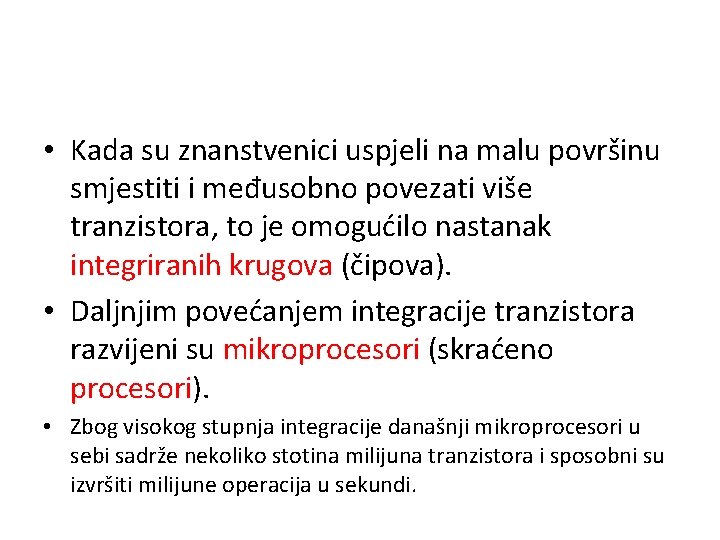 • Kada su znanstvenici uspjeli na malu površinu smjestiti i međusobno povezati više tranzistora, to je omogućilo nastanak integriranih krugova (čipova).

• Daljnjim povećanjem integracije tranzistora razvijeni su mikroprocesori (skraćeno procesori).

• Zbog visokog stupnja integracije današnji mikroprocesori u sebi sadrže nekoliko stotina milijuna tranzistora i sposobni su izvršiti milijune operacija u sekundi.